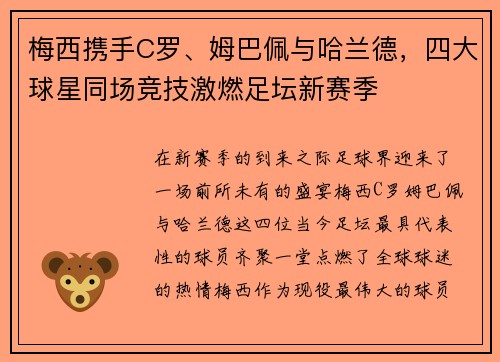 梅西携手C罗、姆巴佩与哈兰德，四大球星同场竞技激燃足坛新赛季

在新赛季的到来之际足球界迎来了一场前所未有的盛宴梅西C罗姆巴佩与哈兰德这四位当今足坛最具代表性的球员齐聚一堂点燃了全球球迷的热情梅西作为现役最伟大的球员